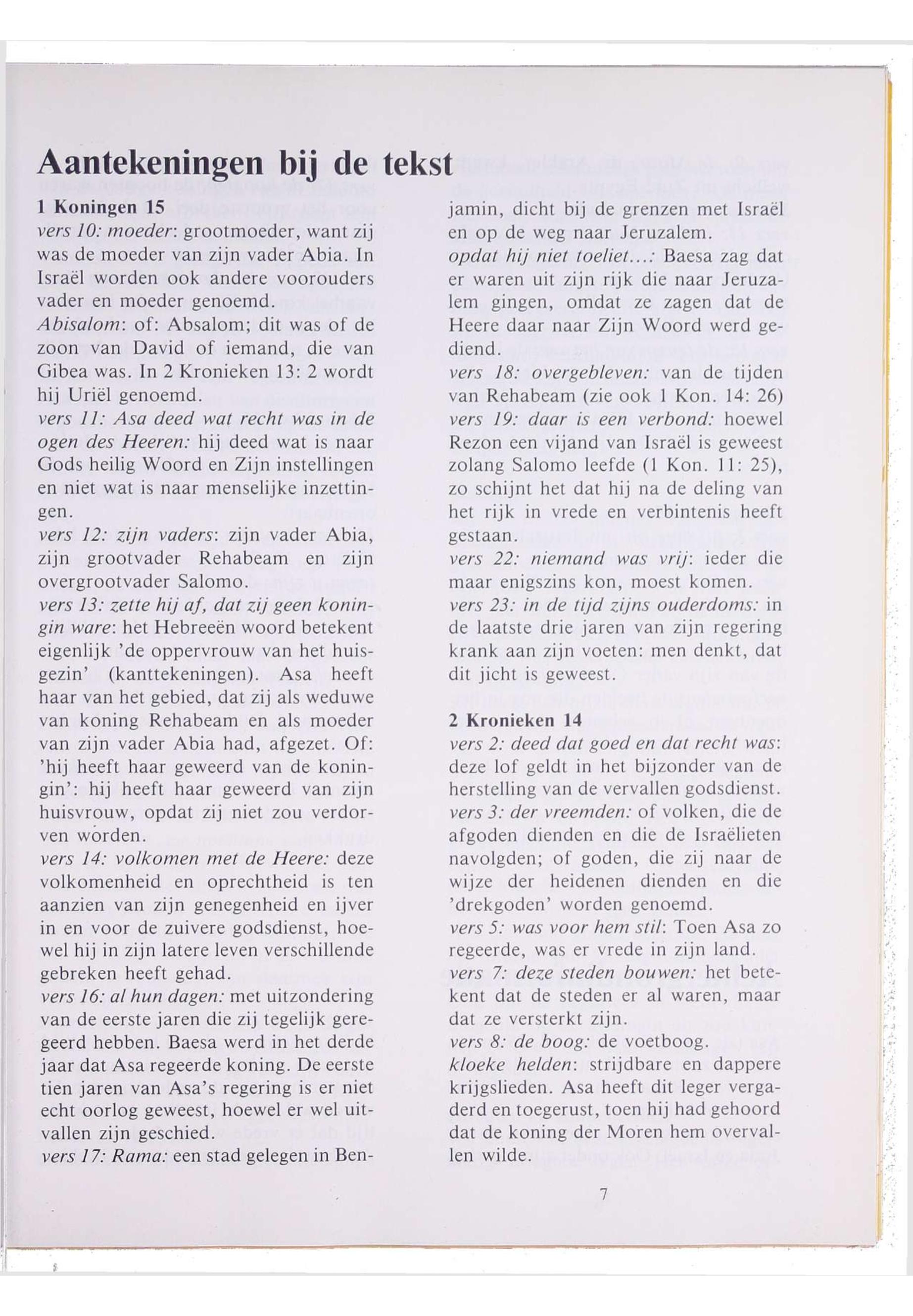 Aantekeningen bij de tekst

1 Koningen 15
vers 10: moeder: grootmoeder, want zij was de moeder van zijn vader Abia. In Israël worden ook andere voorouders vader en moeder genoemd.
Abisalom: of: Absalom; dit was of de zoon van David of iemand, die van Gibea was. In 2 Kronieken 13: 2 wordt hij Uriël genoemd.
vers 11: Asa deed wat recht was in de ogen des Heeren: hij deed wat is naar Gods heilig Woord en Zijn instellingen en niet wat is naar menselijke inzettingen.
vers 12: zijn vaders: zijn vader Abia, zijn grootvader Rehabeam en zijn overgrootvader Salomo.
vers 13: zette hij af, dat zij geen koningin ware: het Hebreeën woord betekent eigenlijk 'de oppervrouw van het huisgezin' (kanttekeningen). Asa heeft haar van het gebied, dat zij als weduwe van koning Rehabeam en als moeder van zijn vader Abia had, afgezet. Of: 'hij heeft haar geweerd van de koningin': hij heeft haar geweerd van zijn huisvrouw, opdat zij niet zou verdorven worden.
vers 14: volkomen met de Heere: deze volkomenheid en oprechtheid is ten aanzien van zijn genegenheid en ijver in en voor de zuivere godsdienst, hoewel hij in zijn latere leven verschillende gebreken heeft gehad.
vers 16: al hun dagen: met uitzondering van de eerste jaren die zij tegelijk geregeerd hebben. Baesa werd in het derde jaar dat Asa regeerde koning. De eerste tien jaren van Asa's regering is er niet echt oorlog geweest, hoewel er wel uitvallen zijn geschied.
vers 17: Rama: een stad gelegen in Benjamin, dicht bij de grenzen met Israël en op de weg naar Jeruzalem.
opdat hij niet toeliet...: Baesa zag dat er waren uit zijn rijk die naar Jeruzalem gingen, omdat ze zagen dat de Heere daar naar Zijn Woord werd gediend.
vers 18: overgebleven: van de tijden van Rehabeam (zie ook 1 Kon. 14: 26)
vers 19: daar is een verbond: hoewel Rezon een vijand van Israël is geweest zolang Salomo leefde (1 Kon. 11: 25), zo schijnt het dat hij na de deling van het rijk in vrede en verbintenis heeft gestaan.
vers 22: niemand was vrij: ieder die maar enigszins kon, moest komen.
vers 23: in de tijd zijns ouderdoms: in de laatste drie jaren van zijn regering krank aan zijn voeten: men denkt, dat dit jicht is geweest.

2 Kronieken 14
vers 2: deed dat goed en dat recht was: deze lof geldt in het bijzonder van de herstelling van de vervallen godsdienst.
vers 3: der vreemden: of volken, die de afgoden dienden en die de Israëlieten navolgden; of goden, die zij naar de wijze der heidenen dienden en die 'drekgoden' worden genoemd.
vers 5: was voor hem stil: Toen Asa zo regeerde, was er vrede in zijn land.
vers 7: deze steden bouwen: het betekent dat de steden er al waren, maar dat ze versterkt zijn.
vers 8: de boog: de voetboog.
kloeke helden: strijdbare en dappere krijgslieden. Asa heeft dit leger vergaderd en toegerust, toen hij had gehoord dat de koning der Moren hem overvallen wilde.

7